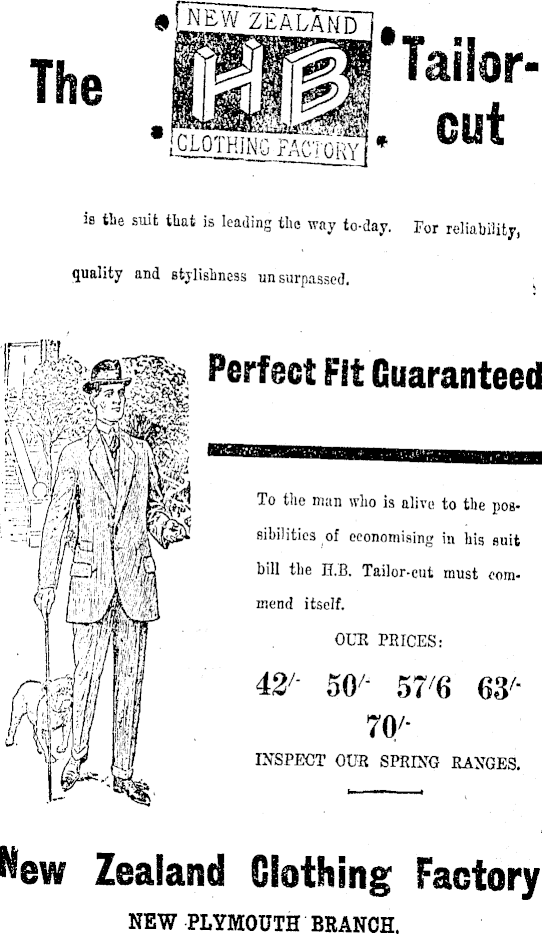 The

NEW ZEALAND
HB
CLOTHING FACTORY

Tailor-cut

is the suit that is leading the way to-day. For reliability, quality and stylishness unsurpassed.

Perfect Fit Guaranteed

To the man who is alive to the possibilities of economising in his suit bill the H.B. Tailor-cut must commend itself.

OUR PRICES:

42/- 50/- 57/6 63/- 70/-

INSPECT OUR SPRING RANGES.

New Zealand Clothing Factory

NEW PLYMOUTH BRANCH.